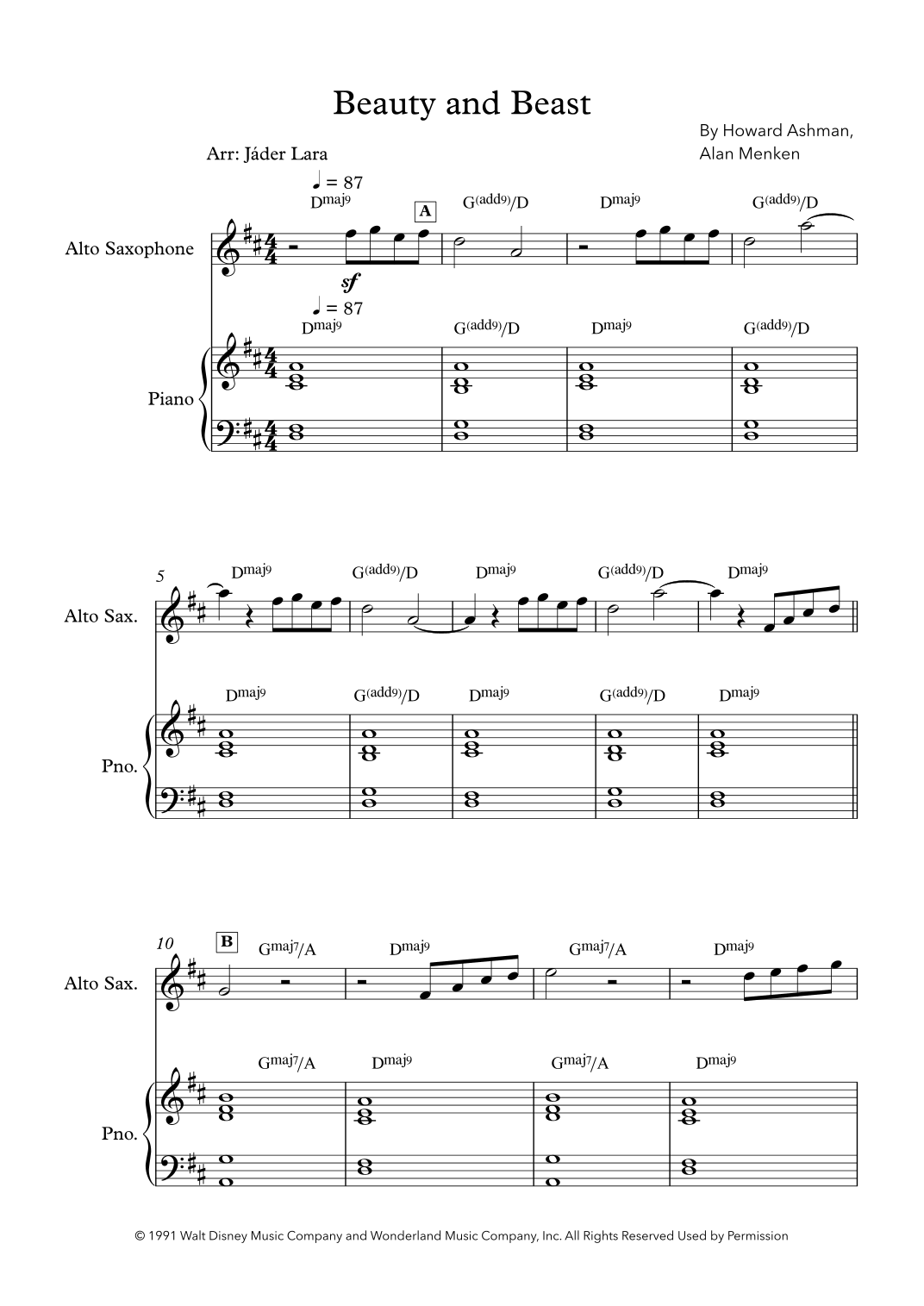 Beauty and Beast

By Howard Ashman, Alan Menken

Arr: Jáder Lara

♩ = 87

Dmaj9 A G(add9)/D Dmaj9 G(add9)/D

Alto Saxophone

sf

♩ = 87

Dmaj9 G(add9)/D Dmaj9 G(add9)/D

Piano

5

Dmaj9 G(add9)/D Dmaj9 G(add9)/D Dmaj9

Alto Sax.

Dmaj9 G(add9)/D Dmaj9 G(add9)/D Dmaj9

Pno.

10

B Gmaj7/A Dmaj9 Gmaj7/A Dmaj9

Alto Sax.

Gmaj7/A Dmaj9 Gmaj7/A Dmaj9

Pno.

© 1991 Walt Disney Music Company and Wonderland Music Company, Inc. All Rights Reserved Used by Permission